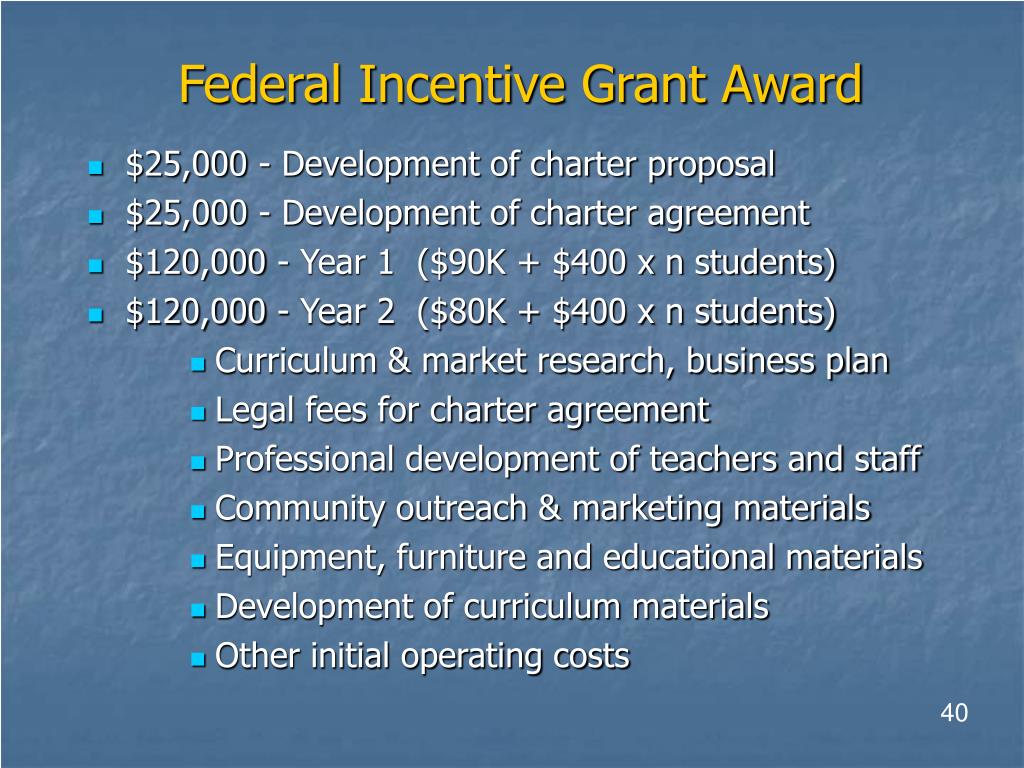 Federal Incentive Grant Award

- \$25,000 - Development of charter proposal
- \$25,000 - Development of charter agreement
- \$120,000 - Year 1 (\$90K + \$400 x n students)
- \$120,000 - Year 2 (\$80K + \$400 x n students)
  - Curriculum & market research, business plan
  - Legal fees for charter agreement
  - Professional development of teachers and staff
  - Community outreach & marketing materials
  - Equipment, furniture and educational materials
  - Development of curriculum materials
  - Other initial operating costs

40